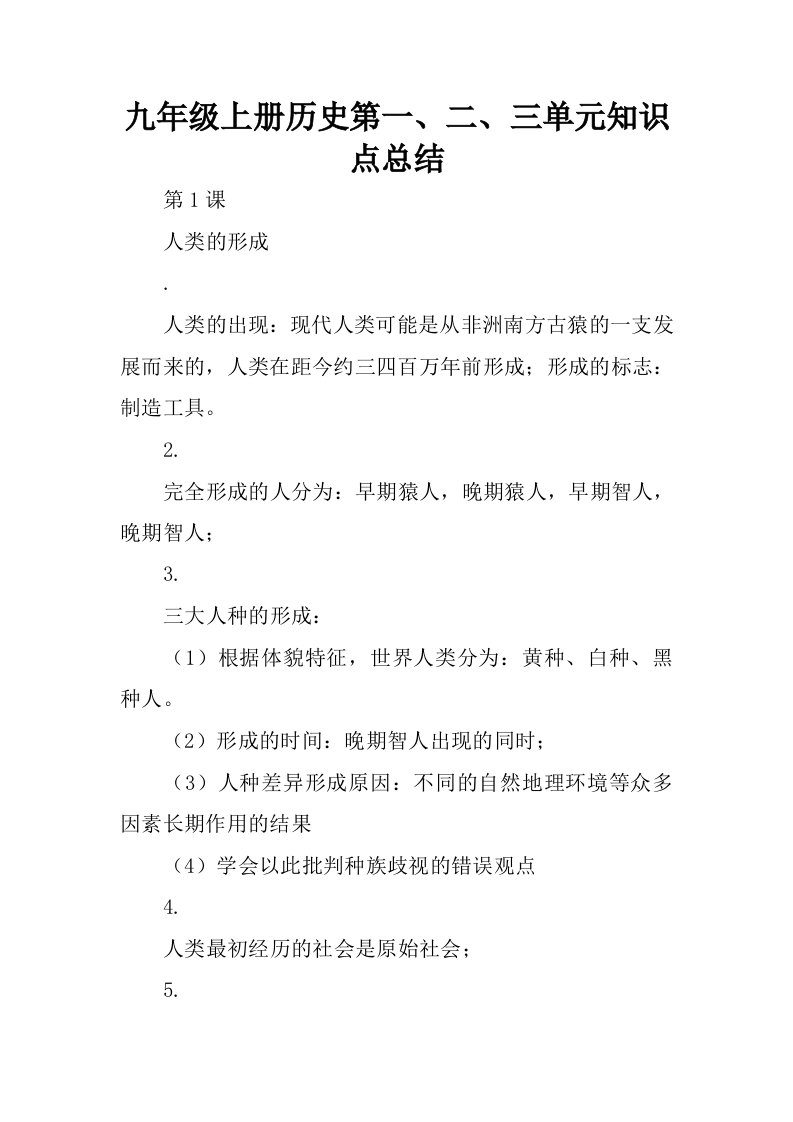 九年级上册历史第一、二、三单元知识点总结

第1课

人类的形成

.

人类的出现：现代人类可能是从非洲南方古猿的一支发展而来的，人类在距今约三四百万年前形成；形成的标志：制造工具。

2.

完全形成的人分为：早期猿人，晚期猿人，早期智人，晚期智人；

3.

三大人种的形成：

（1）根据体貌特征，世界人类分为：黄种、白种、黑种人。

（2）形成的时间：晚期智人出现的同时；

（3）人种差异形成原因：不同的自然地理环境等众多因素长期作用的结果

（4）学会以此批判种族歧视的错误观点

4.

人类最初经历的社会是原始社会；

5.